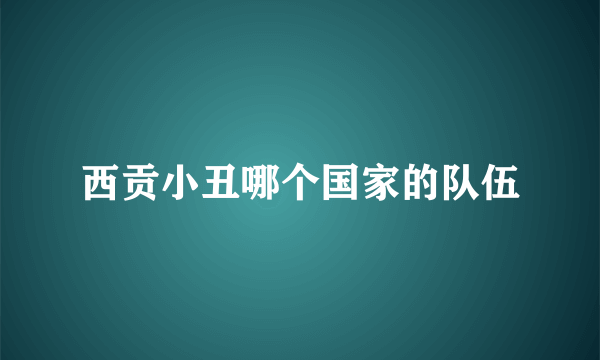 西贡小丑哪个国家的队伍